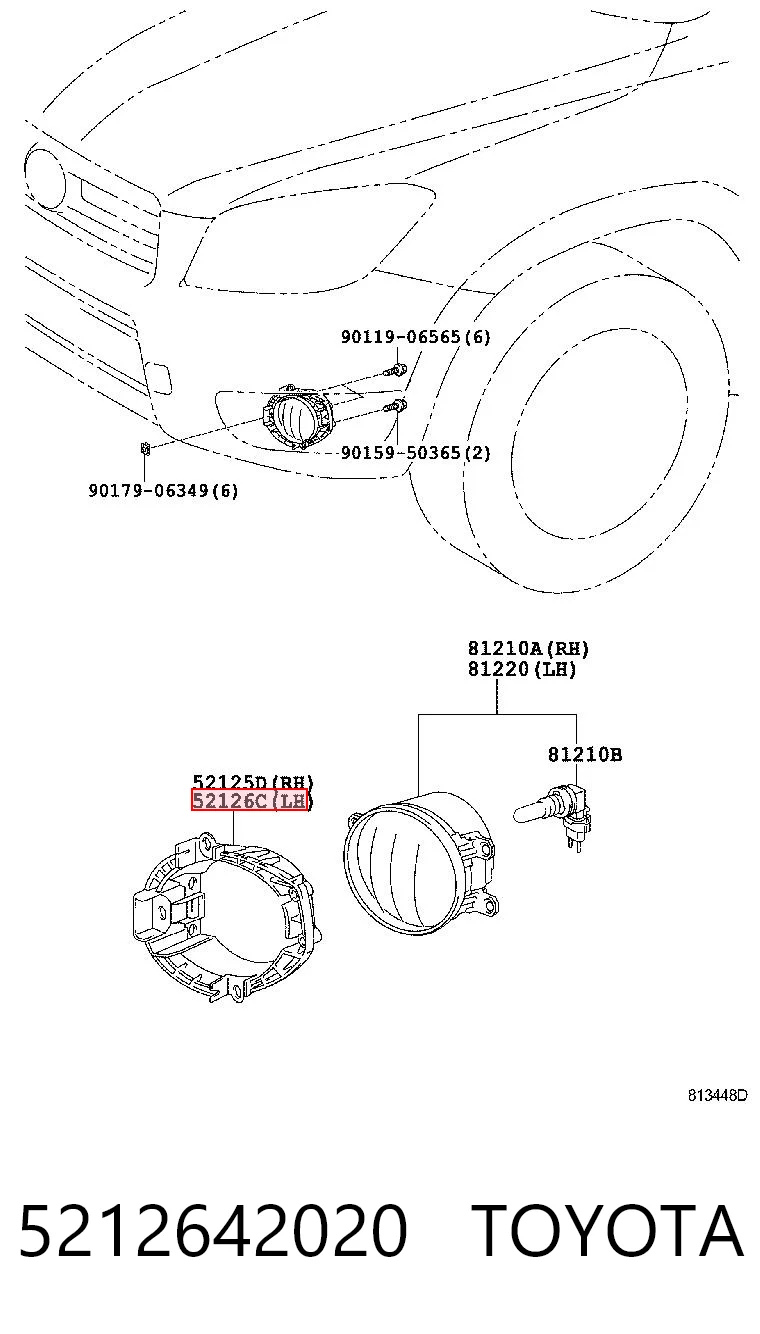 90119-06565(6)

90159-50365(2)

90179-06349(6)

81210A(RH)
81220(LH)

81210B

52125D(RH)
52126C(LH)

813448D

5212642020 TOYOTA